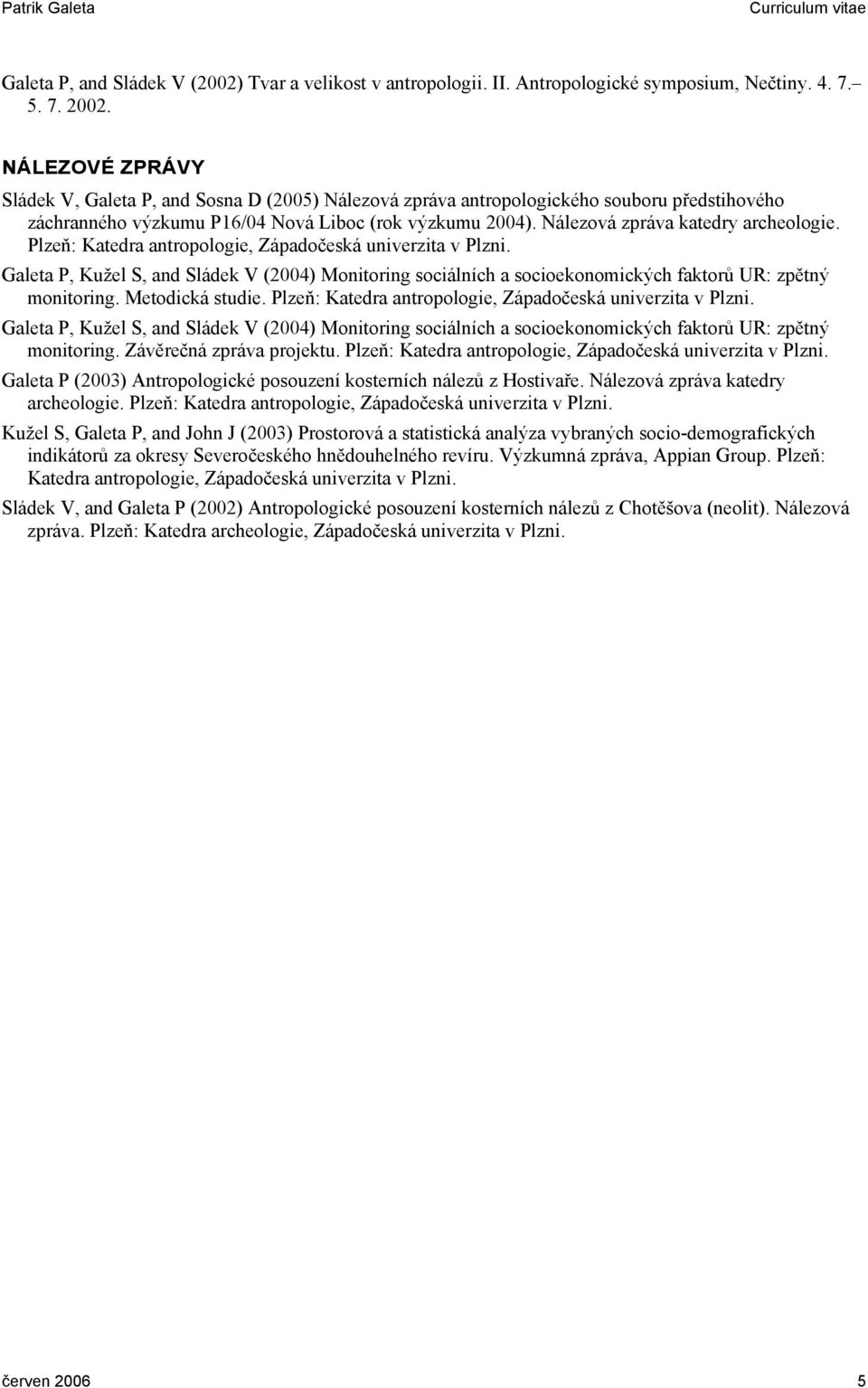 Patrik Galeta Curriculum vitae

Galeta P, and Sládek V (2002) Tvar a velikost v antropologii. II. Antropologické symposium, Nečtiny. 4. 7.– 5. 7. 2002.

NÁLEZOVÉ ZPRÁVY

Sládek V, Galeta P, and Sosna D (2005) Nálezová zpráva antropologického souboru předstihového záchranného výzkumu P16/04 Nová Liboc (rok výzkumu 2004). Nálezová zpráva katedry archeologie. Plzeň: Katedra antropologie, Západočeská univerzita v Plzni.

Galeta P, Kužel S, and Sládek V (2004) Monitoring sociálních a socioekonomických faktorů UR: zpětný monitoring. Metodická studie. Plzeň: Katedra antropologie, Západočeská univerzita v Plzni.

Galeta P, Kužel S, and Sládek V (2004) Monitoring sociálních a socioekonomických faktorů UR: zpětný monitoring. Závěrečná zpráva projektu. Plzeň: Katedra antropologie, Západočeská univerzita v Plzni.

Galeta P (2003) Antropologické posouzení kosterních nálezů z Hostivaře. Nálezová zpráva katedry archeologie. Plzeň: Katedra antropologie, Západočeská univerzita v Plzni.

Kužel S, Galeta P, and John J (2003) Prostorová a statistická analýza vybraných socio-demografických indikátorů za okresy Severočeského hnědouhelného revíru. Výzkumná zpráva, Appian Group. Plzeň: Katedra antropologie, Západočeská univerzita v Plzni.

Sládek V, and Galeta P (2002) Antropologické posouzení kosterních nálezů z Chotěšova (neolit). Nálezová zpráva. Plzeň: Katedra archeologie, Západočeská univerzita v Plzni.

červen 2006 5